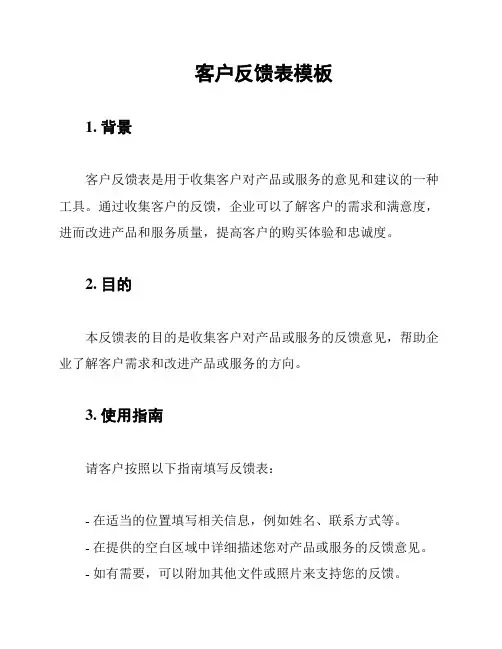 客户反馈表模板

1. 背景

客户反馈表是用于收集客户对产品或服务的意见和建议的一种工具。通过收集客户的反馈，企业可以了解客户的需求和满意度，进而改进产品和服务质量，提高客户的购买体验和忠诚度。

2. 目的

本反馈表的目的是收集客户对产品或服务的反馈意见，帮助企业了解客户需求和改进产品或服务的方向。

3. 使用指南

请客户按照以下指南填写反馈表：

- 在适当的位置填写相关信息，例如姓名、联系方式等。
- 在提供的空白区域中详细描述您对产品或服务的反馈意见。
- 如有需要，可以附加其他文件或照片来支持您的反馈。